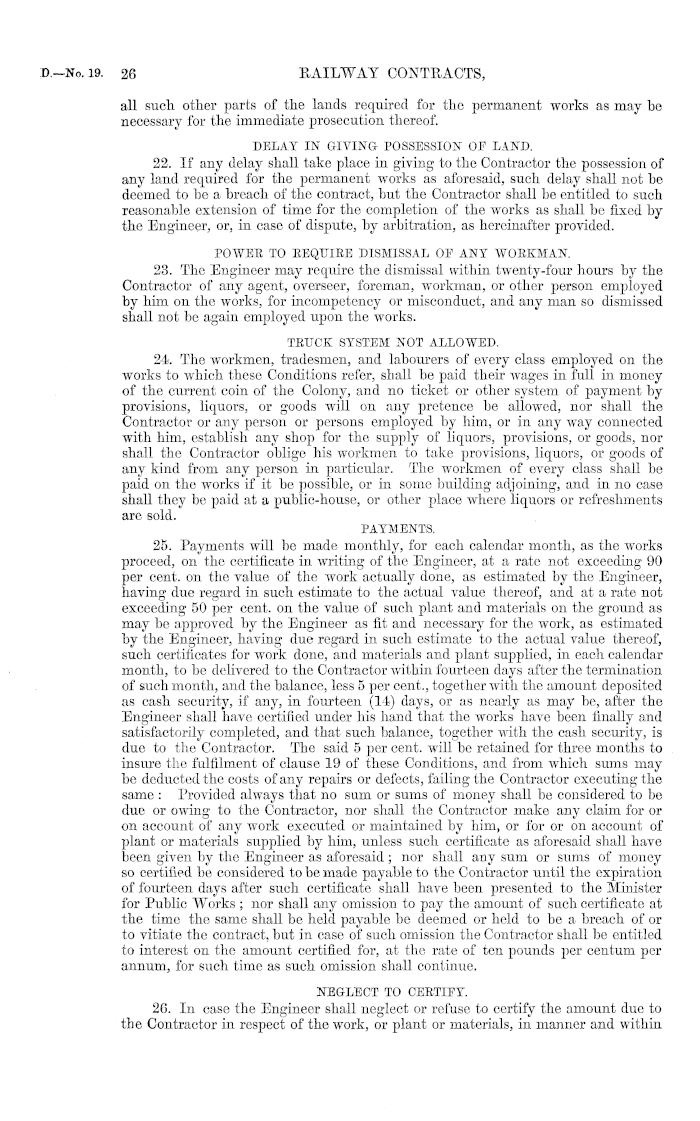 D.—No. 19. 26 RAILWAY CONTRACTS,

all such other parts of the lands required for the permanent works as may be necessary for the immediate prosecution thereof.

DELAY IN GIVING POSSESSION OF LAND.

22. If any delay shall take place in giving to the Contractor the possession of any land required for the permanent works as aforesaid, such delay shall not be deemed to be a breach of the contract, but the Contractor shall be entitled to such reasonable extension of time for the completion of the works as shall be fixed by the Engineer, or, in case of dispute, by arbitration, as hereinafter provided.

POWER TO REQUIRE DISMISSAL OF ANY WORKMAN.

23. The Engineer may require the dismissal within twenty-four hours by the Contractor of any agent, overseer, foreman, workman, or other person employed by him on the works, for incompetency or misconduct, and any man so dismissed shall not be again employed upon the works.

TRUCK SYSTEM NOT ALLOWED.

24. The workmen, tradesmen, and labourers of every class employed on the works to which these Conditions refer, shall be paid their wages in full in money of the current coin of the Colony, and no ticket or other system of payment by provisions, liquors, or goods will on any pretence be allowed, nor shall the Contractor or any person or persons employed by him, or in any way connected with him, establish any shop for the supply of liquors, provisions, or goods, nor shall the Contractor oblige his workmen to take provisions, liquors, or goods of any kind from any person in particular. The workmen of every class shall be paid on the works if it be possible, or in some building adjoining, and in no case shall they be paid at a public-house, or other place where liquors or refreshments are sold.

PAYMENTS.

25. Payments will be made monthly, for each calendar month, as the works proceed, on the certificate in writing of the Engineer, at a rate not exceeding 90 per cent. on the value of the work actually done, as estimated by the Engineer, having due regard in such estimate to the actual value thereof, and at a rate not exceeding 50 per cent. on the value of such plant and materials on the ground as may be approved by the Engineer as fit and necessary for the work, as estimated by the Engineer, having due regard in such estimate to the actual value thereof, such certificates for work done, and materials and plant supplied, in each calendar month, to be delivered to the Contractor within fourteen days after the termination of such month, and the balance, less 5 per cent., together with the amount deposited as cash security, if any, in fourteen (14) days, or as nearly as may be, after the Engineer shall have certified under his hand that the works have been finally and satisfactorily completed, and that such balance, together with the cash security, is due to the Contractor. The said 5 per cent. will be retained for three months to insure the fulfilment of clause 19 of these Conditions, and from which sums may be deducted the costs of any repairs or defects, failing the Contractor executing the same: Provided always that no sum or sums of money shall be considered to be due or owing to the Contractor, nor shall the Contractor make any claim for or on account of any work executed or maintained by him, or for or on account of plant or materials supplied by him, unless such certificate as aforesaid shall have been given by the Engineer as aforesaid; nor shall any sum or sums of money so certified be considered to be made payable to the Contractor until the expiration of fourteen days after such certificate shall have been presented to the Minister for Public Works; nor shall any omission to pay the amount of such certificate at the time the same shall be held payable be deemed or held to be a breach of or to vitiate the contract, but in case of such omission the Contractor shall be entitled to interest on the amount certified for, at the rate of ten pounds per centum per annum, for such time as such omission shall continue.

NEGLECT TO CERTIFY.

26. In case the Engineer shall neglect or refuse to certify the amount due to the Contractor in respect of the work, or plant or materials, in manner and within